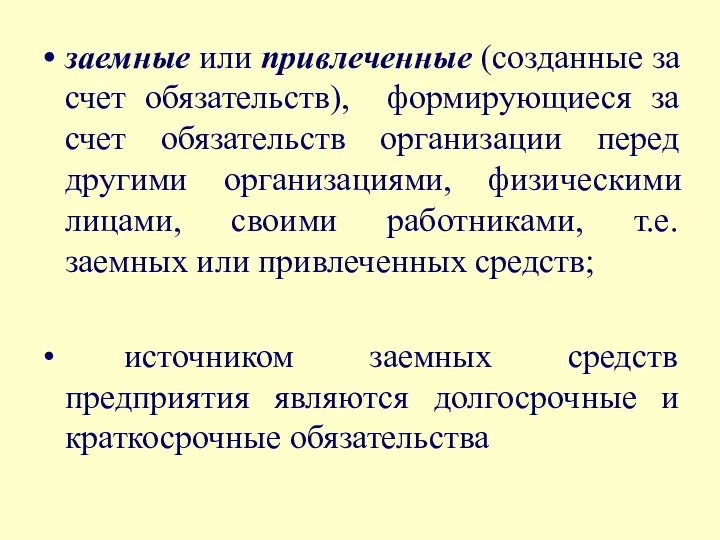 • заемные или привлеченные (созданные за счет обязательств), формирующиеся за счет обязательств организации перед другими организациями, физическими лицами, своими работниками, т.е. заемных или привлеченных средств;

• источником заемных средств предприятия являются долгосрочные и краткосрочные обязательства